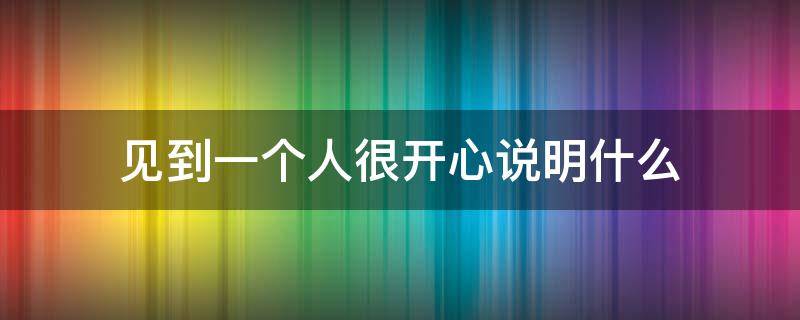 见到一个人很开心说明什么